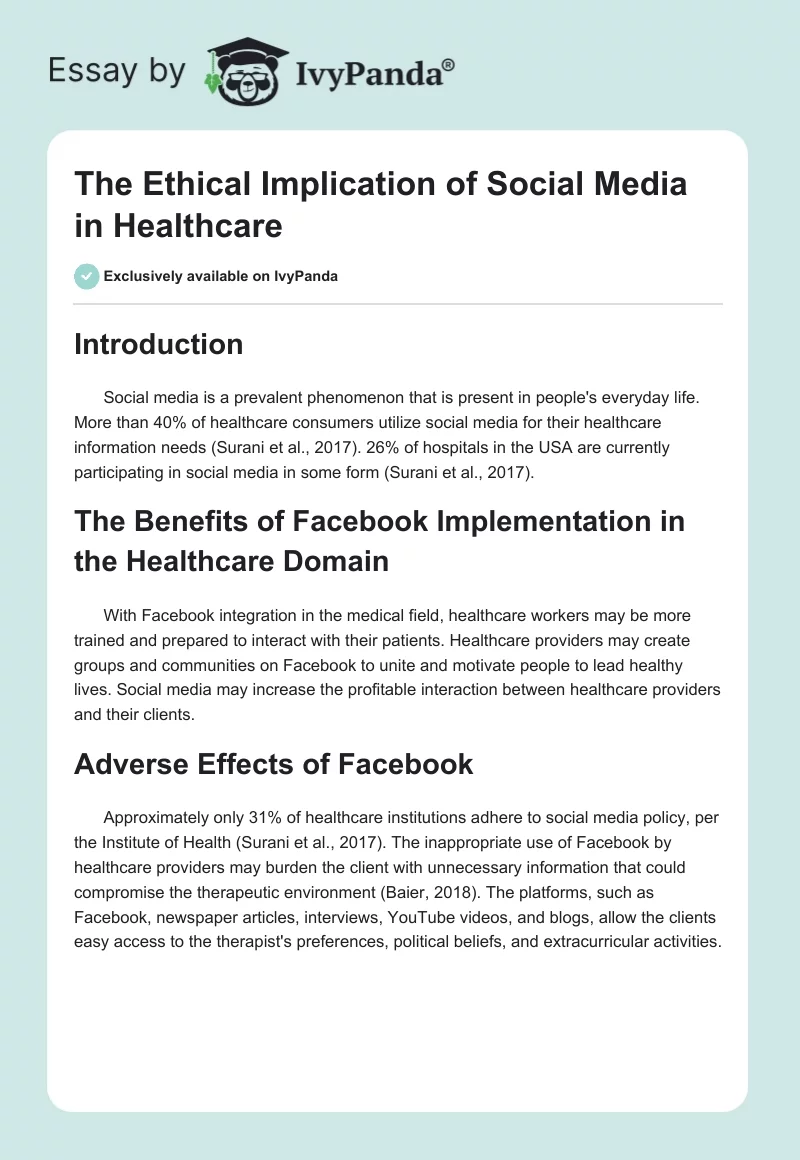 Essay by IvyPanda®

The Ethical Implication of Social Media in Healthcare

Exclusively available on IvyPanda

Introduction

Social media is a prevalent phenomenon that is present in people's everyday life. More than 40% of healthcare consumers utilize social media for their healthcare information needs (Surani et al., 2017). 26% of hospitals in the USA are currently participating in social media in some form (Surani et al., 2017).

The Benefits of Facebook Implementation in the Healthcare Domain

With Facebook integration in the medical field, healthcare workers may be more trained and prepared to interact with their patients. Healthcare providers may create groups and communities on Facebook to unite and motivate people to lead healthy lives. Social media may increase the profitable interaction between healthcare providers and their clients.

Adverse Effects of Facebook

Approximately only 31% of healthcare institutions adhere to social media policy, per the Institute of Health (Surani et al., 2017). The inappropriate use of Facebook by healthcare providers may burden the client with unnecessary information that could compromise the therapeutic environment (Baier, 2018). The platforms, such as Facebook, newspaper articles, interviews, YouTube videos, and blogs, allow the clients easy access to the therapist's preferences, political beliefs, and extracurricular activities.